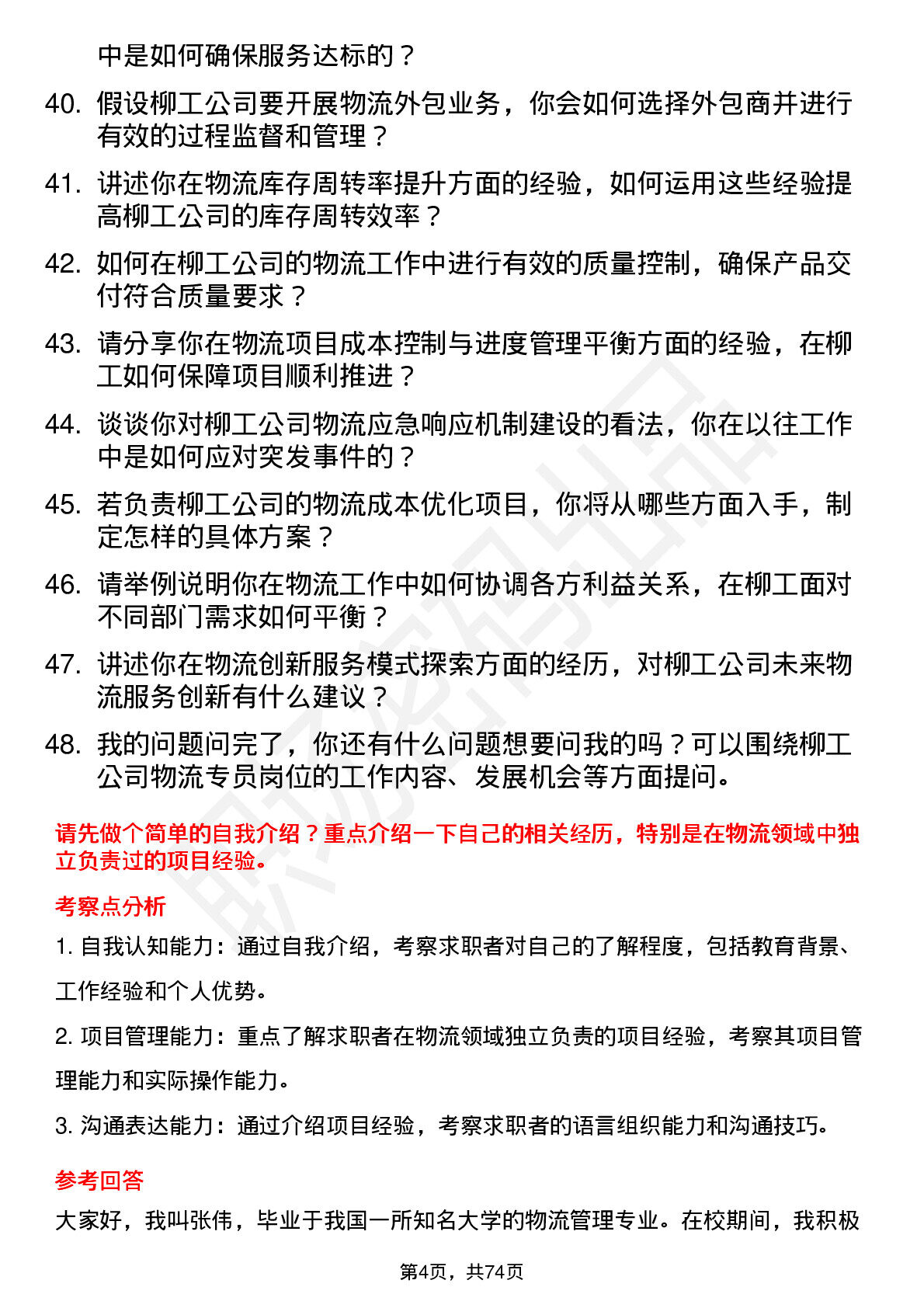 中是如何确保服务达标的？

40. 假设柳工公司要开展物流外包业务，你会如何选择外包商并进行有效的过程监督和管理？

41. 讲述你在物流库存周转率提升方面的经验，如何运用这些经验提高柳工公司的库存周转效率？

42. 如何在柳工公司的物流工作中进行有效的质量控制，确保产品交付符合质量要求？

43. 请分享你在物流项目成本控制与进度管理平衡方面的经验，在柳工如何保障项目顺利推进？

44. 谈谈你对柳工公司物流应急响应机制建设的看法，你在以往工作中是如何应对突发事件的？

45. 若负责柳工公司的物流成本优化项目，你将从哪些方面入手，制定怎样的具体方案？

46. 请举例说明你在物流工作中如何协调各方利益关系，在柳工面对不同部门需求如何平衡？

47. 讲述你在物流创新服务模式探索方面的经历，对柳工公司未来物流服务创新有什么建议？

48. 我的问题问完了，你还有什么问题想要问我的吗？可以围绕柳工公司物流专员岗位的工作内容、发展机会等方面提问。

请先做个简单的自我介绍？重点介绍一下自己的相关经历，特别是在物流领域中独立负责过的项目经验。

考察点分析

1. 自我认知能力：通过自我介绍，考察求职者对自己的了解程度，包括教育背景、工作经验和个人优势。

2. 项目管理能力：重点了解求职者在物流领域独立负责的项目经验，考察其项目管理能力和实际操作能力。

3. 沟通表达能力：通过介绍项目经验，考察求职者的语言组织能力和沟通技巧。

参考回答

大家好，我叫张伟，毕业于我国一所知名大学的物流管理专业。在校期间，我积极

第4页，共74页